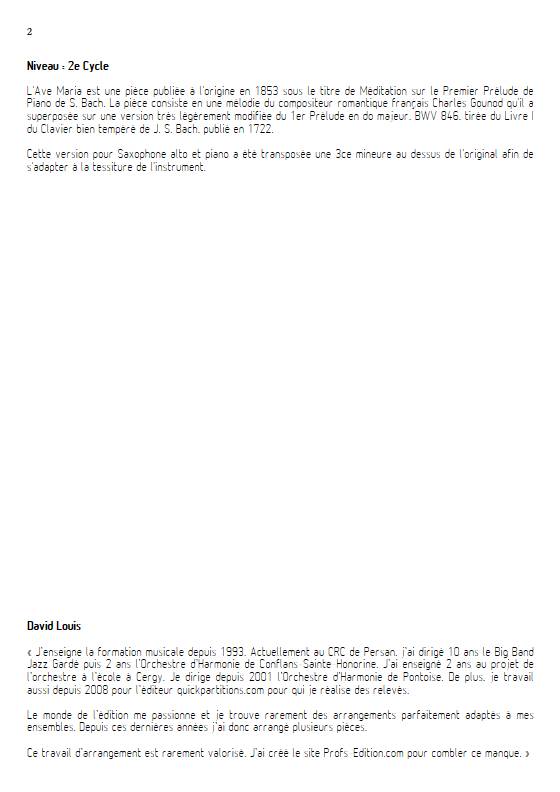 2

Niveau : 2e Cycle

L'Ave Maria est une pièce publiée à l'origine en 1853 sous le titre de Méditation sur le Premier Prélude de Piano de S. Bach. La pièce consiste en une mélodie du compositeur romantique français Charles Gounod qu'il a superposée sur une version très légèrement modifiée du 1er Prélude en do majeur, BWV 846, tirée du Livre I du Clavier bien tempéré de J. S. Bach, publié en 1722.

Cette version pour Saxophone alto et piano a été transposée une 3ce mineure au dessus de l'original afin de s'adapter à la tessiture de l'instrument.

David Louis

« J'enseigne la formation musicale depuis 1993. Actuellement au CRC de Persan, j'ai dirigé 10 ans le Big Band Jazz Gardé puis 2 ans l'Orchestre d'Harmonie de Conflans Sainte Honorine. J'ai enseigné 2 ans au projet de l'orchestre à l'école à Cergy. Je dirige depuis 2001 l'Orchestre d'Harmonie de Pontoise. De plus, je travail aussi depuis 2008 pour l'éditeur quickpartitions.com pour qui je réalise des relevés.

Le monde de l'édition me passionne et je trouve rarement des arrangements parfaitement adaptés à mes ensembles. Depuis ces dernières années j'ai donc arrangé plusieurs pièces.

Ce travail d'arrangement est rarement valorisé. J'ai créé le site Profs Edition.com pour combler ce manque. »